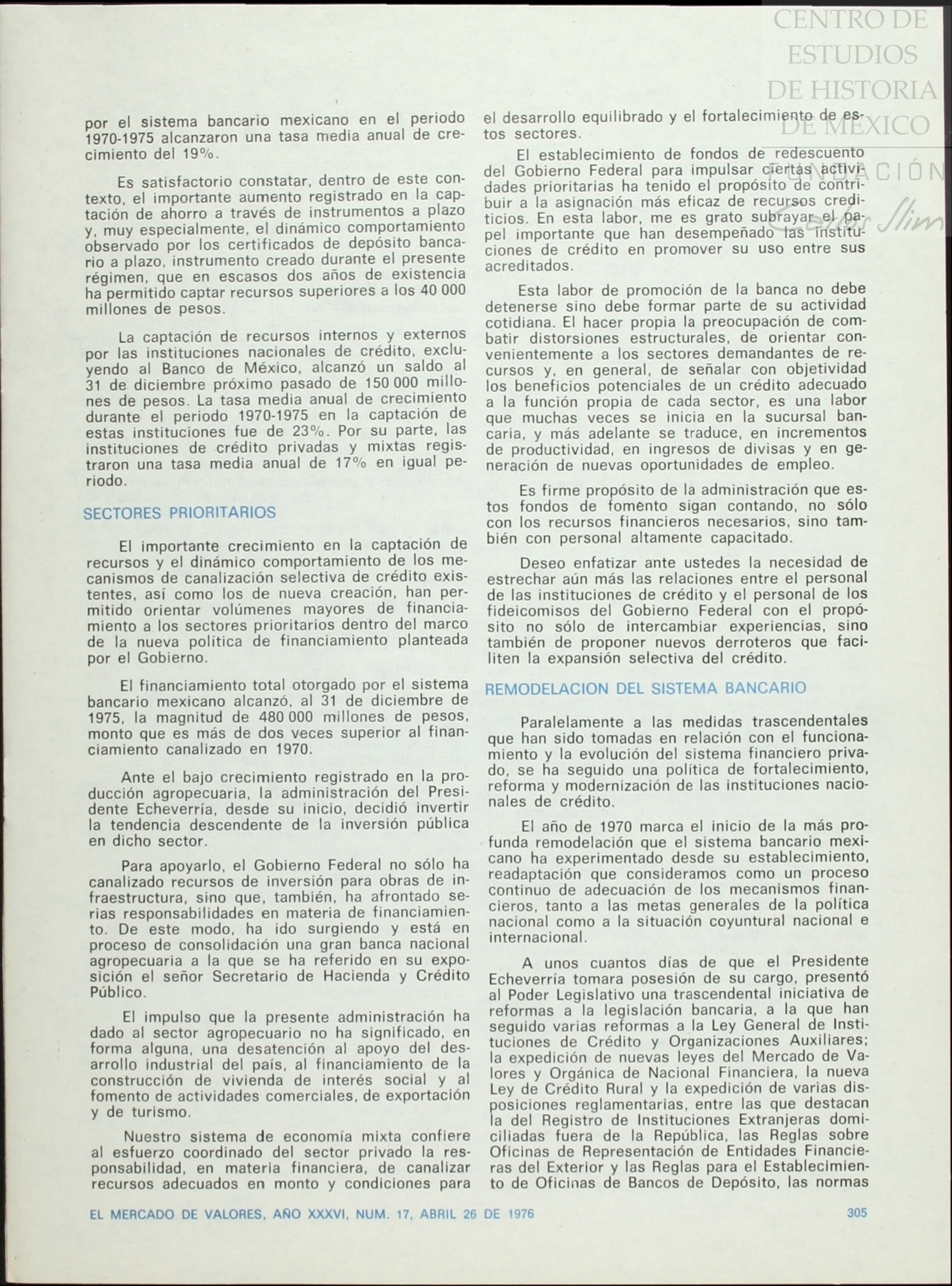 CENTRO DE ESTUDIOS DE HISTORIA DE MÉXICO
FUNDACIÓN Carlos Slim

por el sistema bancario mexicano en el periodo 1970-1975 alcanzaron una tasa media anual de crecimiento del 19%.

Es satisfactorio constatar, dentro de este contexto, el importante aumento registrado en la captación de ahorro a través de instrumentos a plazo y, muy especialmente, el dinámico comportamiento observado por los certificados de depósito bancario a plazo, instrumento creado durante el presente régimen, que en escasos dos años de existencia ha permitido captar recursos superiores a los 40 000 millones de pesos.

La captación de recursos internos y externos por las instituciones nacionales de crédito, excluyendo al Banco de México, alcanzó un saldo al 31 de diciembre próximo pasado de 150 000 millones de pesos. La tasa media anual de crecimiento durante el periodo 1970-1975 en la captación de estas instituciones fue de 23%. Por su parte, las instituciones de crédito privadas y mixtas registraron una tasa media anual de 17% en igual periodo.

SECTORES PRIORITARIOS

El importante crecimiento en la captación de recursos y el dinámico comportamiento de los mecanismos de canalización selectiva de crédito existentes, así como los de nueva creación, han permitido orientar volúmenes mayores de financiamiento a los sectores prioritarios dentro del marco de la nueva política de financiamiento planteada por el Gobierno.

El financiamiento total otorgado por el sistema bancario mexicano alcanzó, al 31 de diciembre de 1975, la magnitud de 480 000 millones de pesos, monto que es más de dos veces superior al financiamiento canalizado en 1970.

Ante el bajo crecimiento registrado en la producción agropecuaria, la administración del Presidente Echeverría, desde su inicio, decidió invertir la tendencia descendente de la inversión pública en dicho sector.

Para apoyarlo, el Gobierno Federal no sólo ha canalizado recursos de inversión para obras de infraestructura, sino que, también, ha afrontado serias responsabilidades en materia de financiamiento. De este modo, ha ido surgiendo y está en proceso de consolidación una gran banca nacional agropecuaria a la que se ha referido en su exposición el señor Secretario de Hacienda y Crédito Público.

El impulso que la presente administración ha dado al sector agropecuario no ha significado, en forma alguna, una desatención al apoyo del desarrollo industrial del país, al financiamiento de la construcción de vivienda de interés social y al fomento de actividades comerciales, de exportación y de turismo.

Nuestro sistema de economía mixta confiere al esfuerzo coordinado del sector privado la responsabilidad, en materia financiera, de canalizar recursos adecuados en monto y condiciones para el desarrollo equilibrado y el fortalecimiento de estos sectores.

El establecimiento de fondos de redescuento del Gobierno Federal para impulsar ciertas actividades prioritarias ha tenido el propósito de contribuir a la asignación más eficaz de recursos crediticios. En esta labor, me es grato subrayar el papel importante que han desempeñado las instituciones de crédito en promover su uso entre sus acreditados.

Esta labor de promoción de la banca no debe detenerse sino debe formar parte de su actividad cotidiana. El hacer propia la preocupación de combatir distorsiones estructurales, de orientar convenientemente a los sectores demandantes de recursos y, en general, de señalar con objetividad los beneficios potenciales de un crédito adecuado a la función propia de cada sector, es una labor que muchas veces se inicia en la sucursal bancaria, y más adelante se traduce, en incrementos de productividad, en ingresos de divisas y en generación de nuevas oportunidades de empleo.

Es firme propósito de la administración que estos fondos de fomento sigan contando, no sólo con los recursos financieros necesarios, sino también con personal altamente capacitado.

Deseo enfatizar ante ustedes la necesidad de estrechar aún más las relaciones entre el personal de las instituciones de crédito y el personal de los fideicomisos del Gobierno Federal con el propósito no sólo de intercambiar experiencias, sino también de proponer nuevos derroteros que faciliten la expansión selectiva del crédito.

REMODELACION DEL SISTEMA BANCARIO

Paralelamente a las medidas trascendentales que han sido tomadas en relación con el funcionamiento y la evolución del sistema financiero privado, se ha seguido una política de fortalecimiento, reforma y modernización de las instituciones nacionales de crédito.

El año de 1970 marca el inicio de la más profunda remodelación que el sistema bancario mexicano ha experimentado desde su establecimiento, readaptación que consideramos como un proceso continuo de adecuación de los mecanismos financieros, tanto a las metas generales de la política nacional como a la situación coyuntural nacional e internacional.

A unos cuantos días de que el Presidente Echeverría tomara posesión de su cargo, presentó al Poder Legislativo una trascendental iniciativa de reformas a la legislación bancaria, a la que han seguido varias reformas a la Ley General de Instituciones de Crédito y Organizaciones Auxiliares; la expedición de nuevas leyes del Mercado de Valores y Orgánica de Nacional Financiera, la nueva Ley de Crédito Rural y la expedición de varias disposiciones reglamentarias, entre las que destacan la del Registro de Instituciones Extranjeras domiciliadas fuera de la República, las Reglas sobre Oficinas de Representación de Entidades Financieras del Exterior y las Reglas para el Establecimiento de Oficinas de Bancos de Depósito, las normas

EL MERCADO DE VALORES, AÑO XXXVI, NUM. 17, ABRIL 26 DE 1976 305